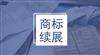 商标
续展